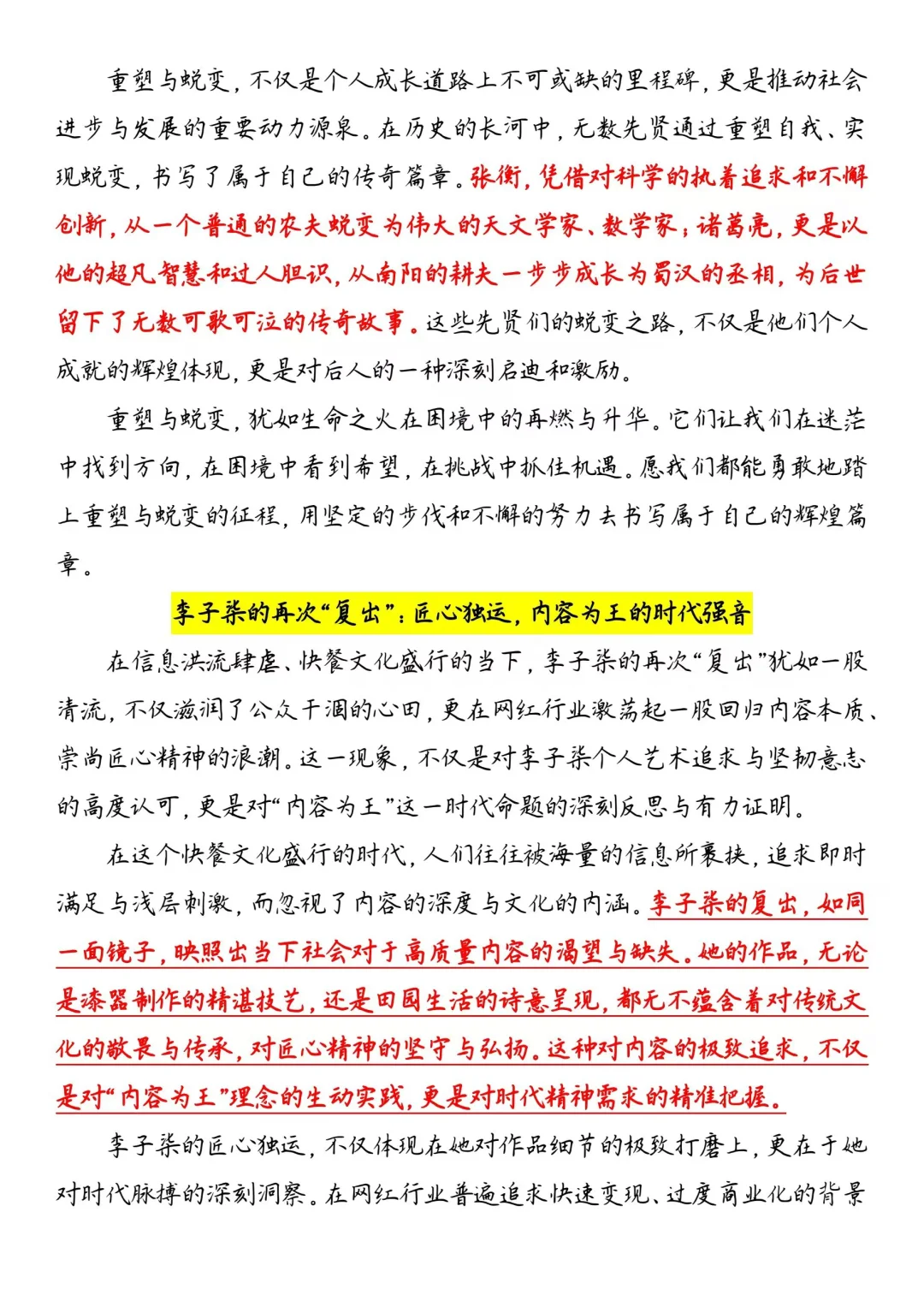 重塑与蜕变，不仅是个人成长道路上不可或缺的里程碑，更是推动社会进步与发展的重要动力源泉。在历史的长河中，无数先贤通过重塑自我、实现蜕变，书写了属于自己的传奇篇章。张衡，凭借对科学的执着追求和不懈创新，从一个普通的农夫蜕变为伟大的天文学家、数学家；诸葛亮，更是以他的超凡智慧和过人胆识，从南阳的耕夫一步步成长为蜀汉的丞相，为后世留下了无数可歌可泣的传奇故事。这些先贤们的蜕变之路，不仅是他们个人成就的辉煌体现，更是对后人的一种深刻启迪和激励。

重塑与蜕变，犹如生命之火在困境中的再燃与升华。它们让我们在迷茫中找到方向，在困境中看到希望，在挑战中抓住机遇。愿我们都能勇敢地踏上重塑与蜕变的征程，用坚定的步伐和不懈的努力去书写属于自己的辉煌篇章。

李子柒的再次“复出”：匠心独运，内容为王的时代强音

在信息洪流肆虐、快餐文化盛行的当下，李子柒的再次“复出”犹如一股清流，不仅滋润了公众干涸的心田，更在网红行业激荡起一股回归内容本质、崇尚匠心精神的浪潮。这一现象，不仅是对李子柒个人艺术追求与坚韧意志的高度认可，更是对“内容为王”这一时代命题的深刻反思与有力证明。

在这个快餐文化盛行的时代，人们往往被海量的信息所裹挟，追求即时满足与浅层刺激，而忽视了内容的深度与文化的内涵。李子柒的复出，如同一面镜子，映照出当下社会对于高质量内容的渴望与缺失。她的作品，无论是漆器制作的精湛技艺，还是田园生活的诗意呈现，都无不蕴含着对传统文化的敬畏与传承，对匠心精神的坚守与弘扬。这种对内容的极致追求，不仅是对“内容为王”理念的生动实践，更是对时代精神需求的精准把握。

李子柒的匠心独运，不仅体现在她对作品细节的极致打磨上，更在于她对时代脉搏的深刻洞察。在网红行业普遍追求快速变现、过度商业化的背景